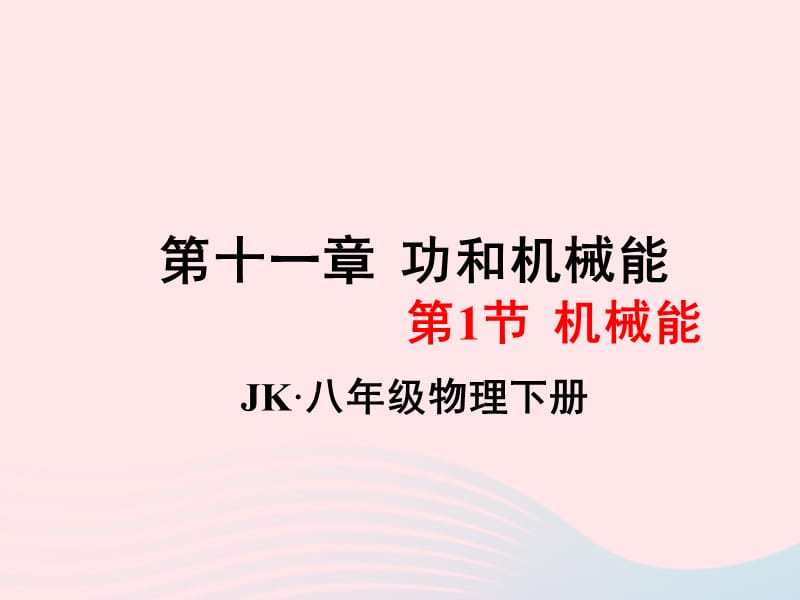 第十一章 功和机械能

第1节 机械能

JK·八年级物理下册